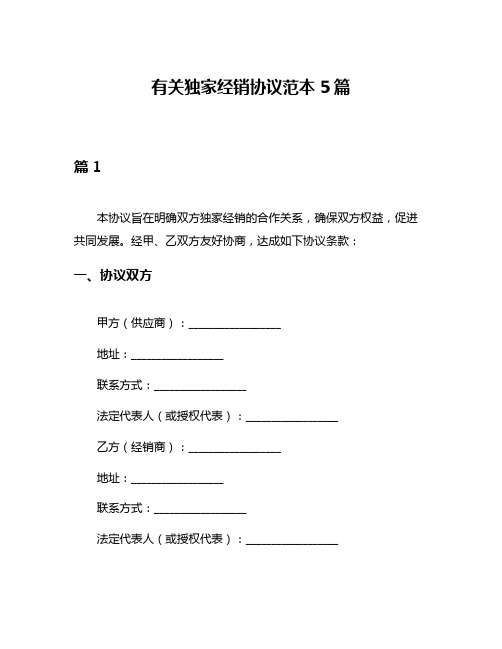 有关独家经销协议范本 5 篇

篇 1

本协议旨在明确双方独家经销的合作关系，确保双方权益，促进共同发展。经甲、乙双方友好协商，达成如下协议条款：

一、协议双方

甲方（供应商）：________________

地址：________________

联系方式：________________

法定代表人（或授权代表）：________________

乙方（经销商）：________________

地址：________________

联系方式：________________

法定代表人（或授权代表）：________________